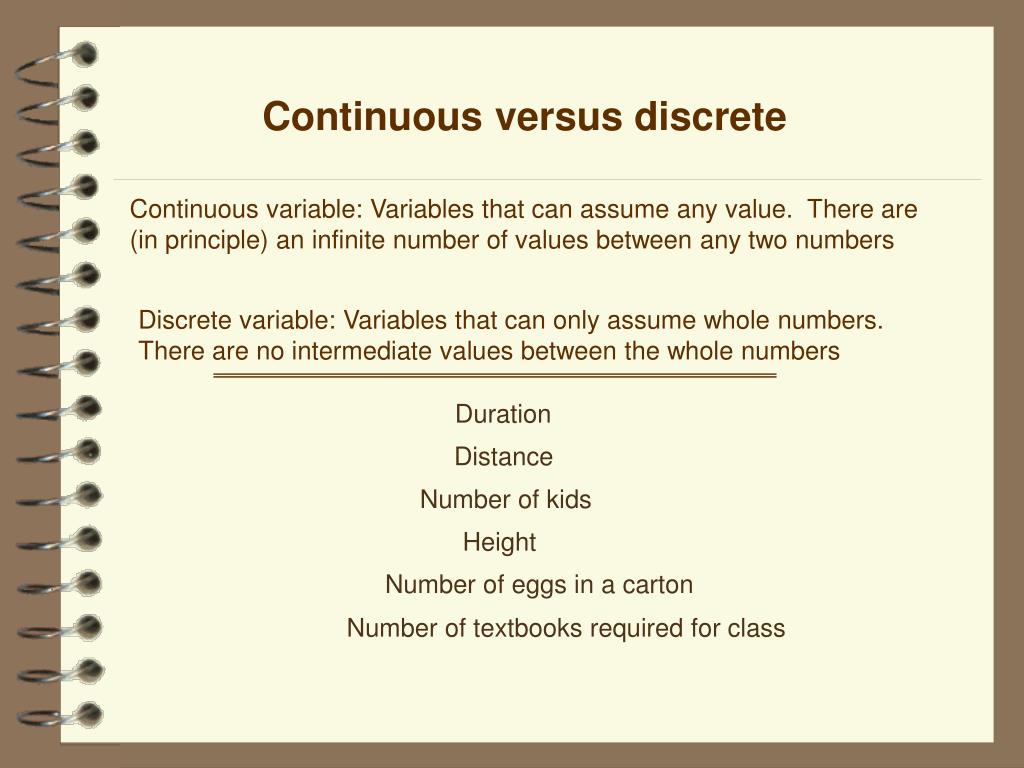 Continuous versus discrete

Continuous variable: Variables that can assume any value. There are (in principle) an infinite number of values between any two numbers

Discrete variable: Variables that can only assume whole numbers. There are no intermediate values between the whole numbers

Duration

Distance

Number of kids

Height

Number of eggs in a carton

Number of textbooks required for class